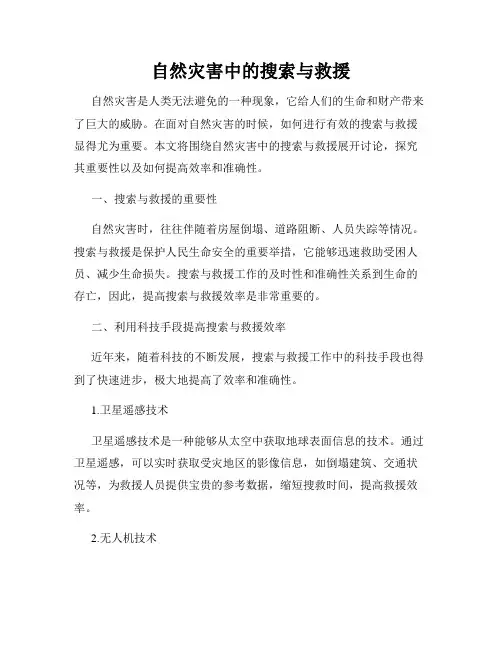 自然灾害中的搜索与救援

自然灾害是人类无法避免的一种现象，它给人们的生命和财产带来了巨大的威胁。在面对自然灾害的时候，如何进行有效的搜索与救援显得尤为重要。本文将围绕自然灾害中的搜索与救援展开讨论，探究其重要性以及如何提高效率和准确性。

一、搜索与救援的重要性

自然灾害时，往往伴随着房屋倒塌、道路阻断、人员失踪等情况。搜索与救援是保护人民生命安全的重要举措，它能够迅速救助受困人员、减少生命损失。搜索与救援工作的及时性和准确性关系到生命的存亡，因此，提高搜索与救援效率是非常重要的。

二、利用科技手段提高搜索与救援效率

近年来，随着科技的不断发展，搜索与救援工作中的科技手段也得到了快速进步，极大地提高了效率和准确性。

1.卫星遥感技术

卫星遥感技术是一种能够从太空中获取地球表面信息的技术。通过卫星遥感，可以实时获取受灾地区的影像信息，如倒塌建筑、交通状况等，为救援人员提供宝贵的参考数据，缩短搜救时间，提高救援效率。

2.无人机技术